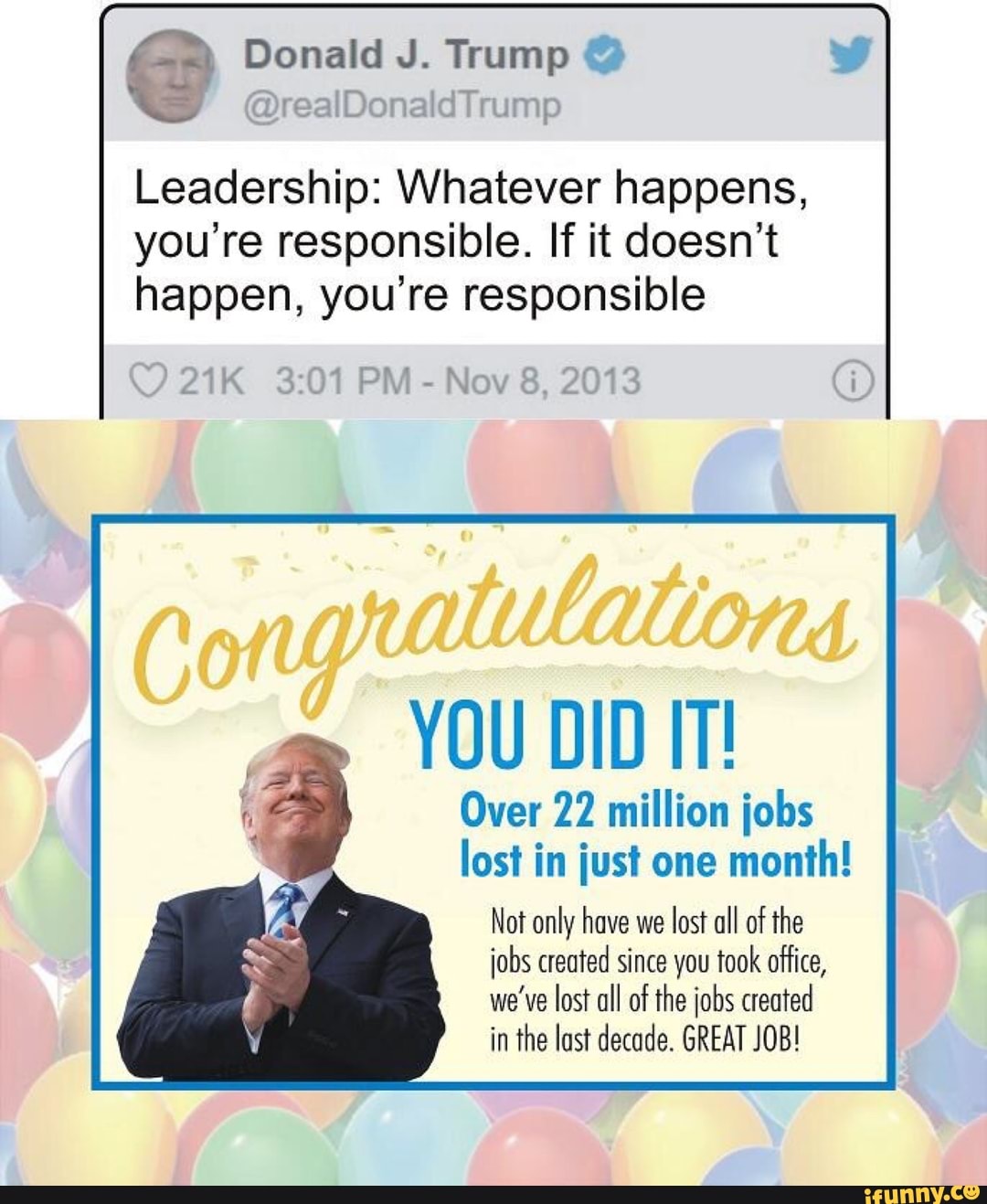 Donald J. Trump
@realDonaldTrump

Leadership: Whatever happens, you're responsible. If it doesn't happen, you're responsible

21K 3:01 PM - Nov 8, 2013

Congratulations

YOU DID IT!

Over 22 million jobs lost in just one month!

Not only have we lost all of the jobs created since you took office, we've lost all of the jobs created in the last decade. GREAT JOB!

ifunny.co